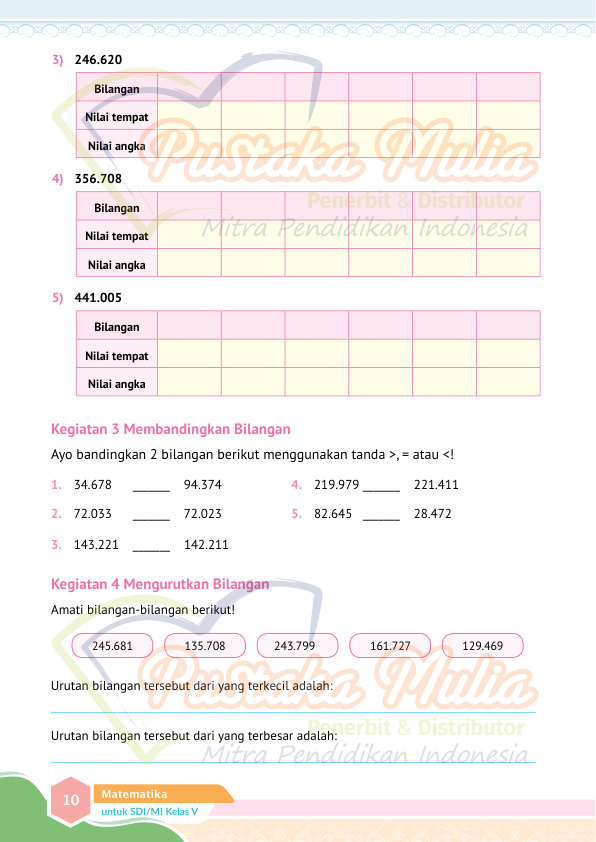 3) 246.620

| Bilangan | | | | | | |
|---|---|---|---|---|---|---|
| Nilai tempat | | | | | | |
| Nilai angka | | | | | | |

4) 356.708

| Bilangan | | | | | | |
|---|---|---|---|---|---|---|
| Nilai tempat | | | | | | |
| Nilai angka | | | | | | |

5) 441.005

| Bilangan | | | | | | |
|---|---|---|---|---|---|---|
| Nilai tempat | | | | | | |
| Nilai angka | | | | | | |

Pustaka Mulia
Penerbit & Distributor
Mitra Pendidikan Indonesia

Kegiatan 3 Membandingkan Bilangan

Ayo bandingkan 2 bilangan berikut menggunakan tanda >, = atau <!

1. 34.678 ______ 94.374
2. 72.033 ______ 72.023
3. 143.221 ______ 142.211
4. 219.979 ______ 221.411
5. 82.645 ______ 28.472

Kegiatan 4 Mengurutkan Bilangan

Amati bilangan-bilangan berikut!

245.681 135.708 243.799 161.727 129.469

Urutan bilangan tersebut dari yang terkecil adalah:

Urutan bilangan tersebut dari yang terbesar adalah:

Pustaka Mulia
Penerbit & Distributor
Mitra Pendidikan Indonesia

10 Matematika
untuk SDI/MI Kelas V